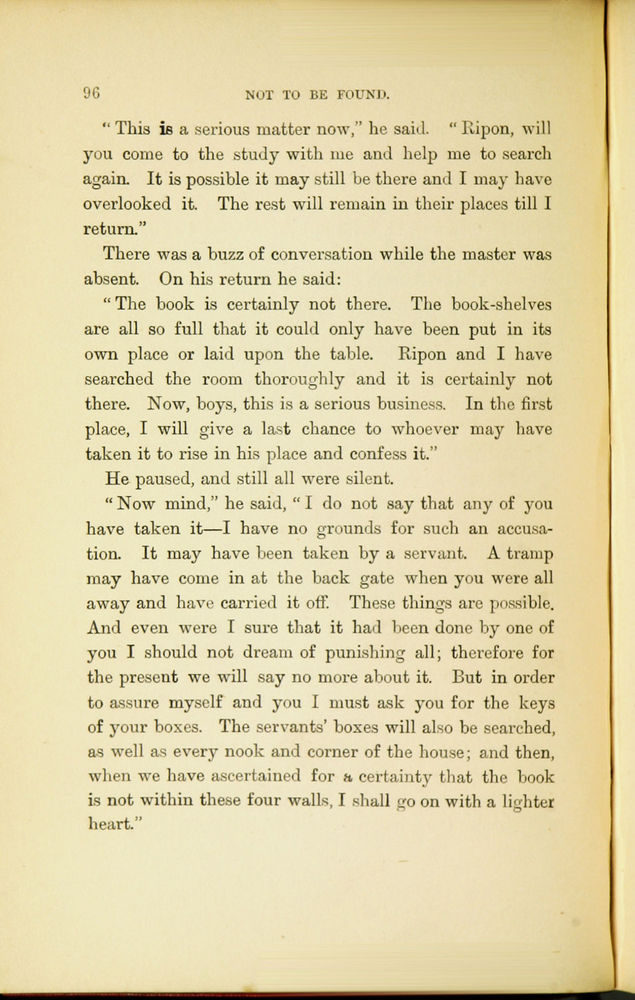 96 NOT TO BE FOUND.

"This is a serious matter now," he said. "Ripon, will you come to the study with me and help me to search again. It is possible it may still be there and I may have overlooked it. The rest will remain in their places till I return."

There was a buzz of conversation while the master was absent. On his return he said:

"The book is certainly not there. The book-shelves are all so full that it could only have been put in its own place or laid upon the table. Ripon and I have searched the room thoroughly and it is certainly not there. Now, boys, this is a serious business. In the first place, I will give a last chance to whoever may have taken it to rise in his place and confess it."

He paused, and still all were silent.

"Now mind," he said, "I do not say that any of you have taken it—I have no grounds for such an accusation. It may have been taken by a servant. A tramp may have come in at the back gate when you were all away and have carried it off. These things are possible. And even were I sure that it had been done by one of you I should not dream of punishing all; therefore for the present we will say no more about it. But in order to assure myself and you I must ask you for the keys of your boxes. The servants' boxes will also be searched, as well as every nook and corner of the house; and then, when we have ascertained for a certainty that the book is not within these four walls, I shall go on with a lighter heart."